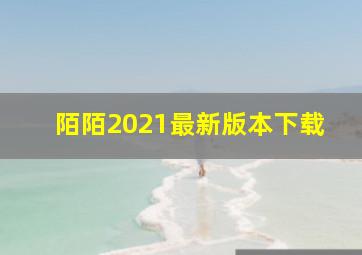 陌陌2021最新版本下载